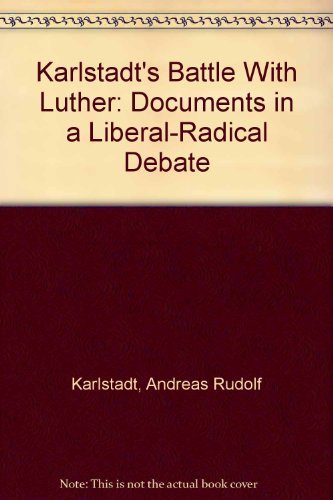 Karlstadt's Battle With Luther: Documents in a Liberal-Radical Debate

Karlstadt, Andreas Rudolf

Note: This is not the actual book cover